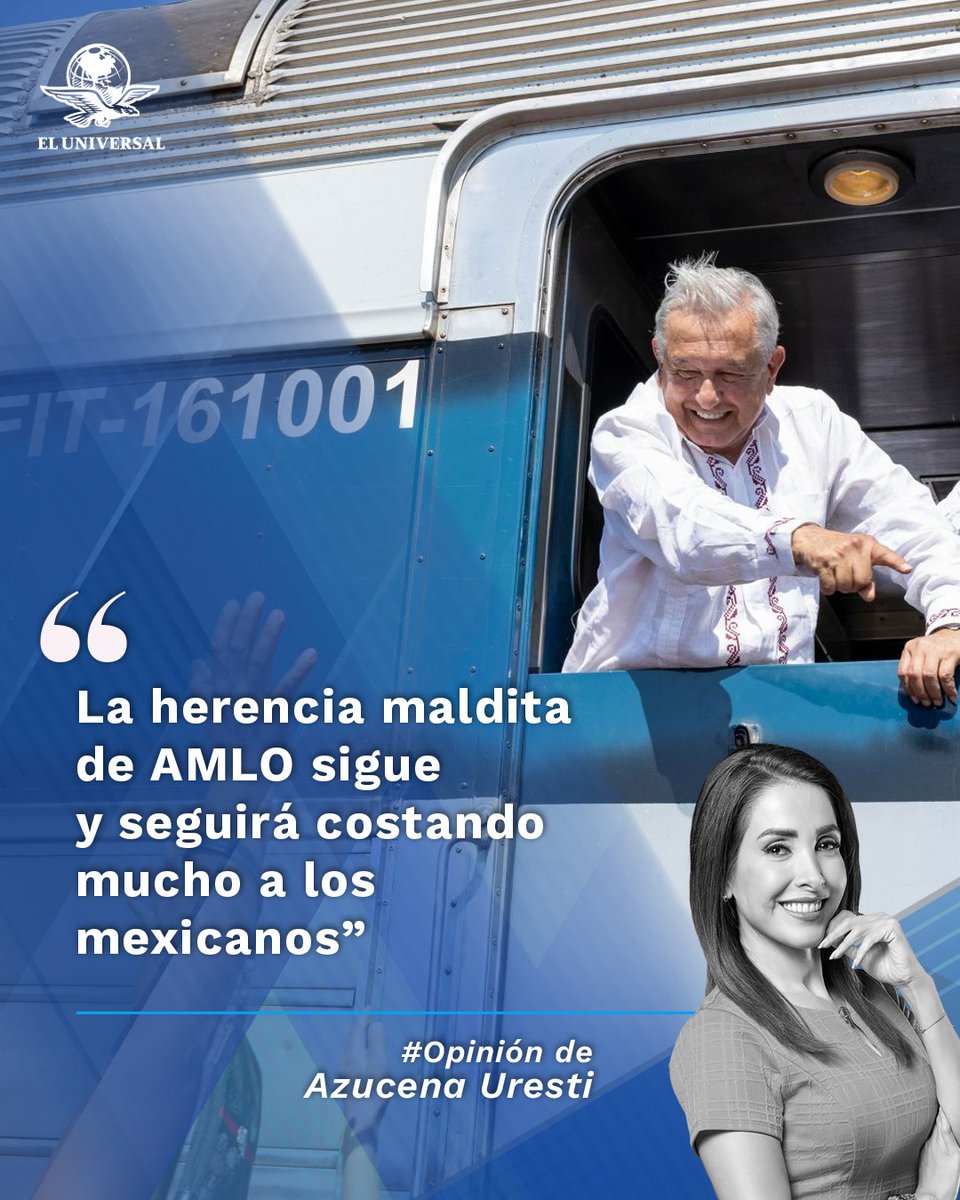 EL UNIVERSAL

FIT-161001

“

La herencia maldita de AMLO sigue y seguirá costando mucho a los mexicanos”

#Opinión de
Azucena Uresti